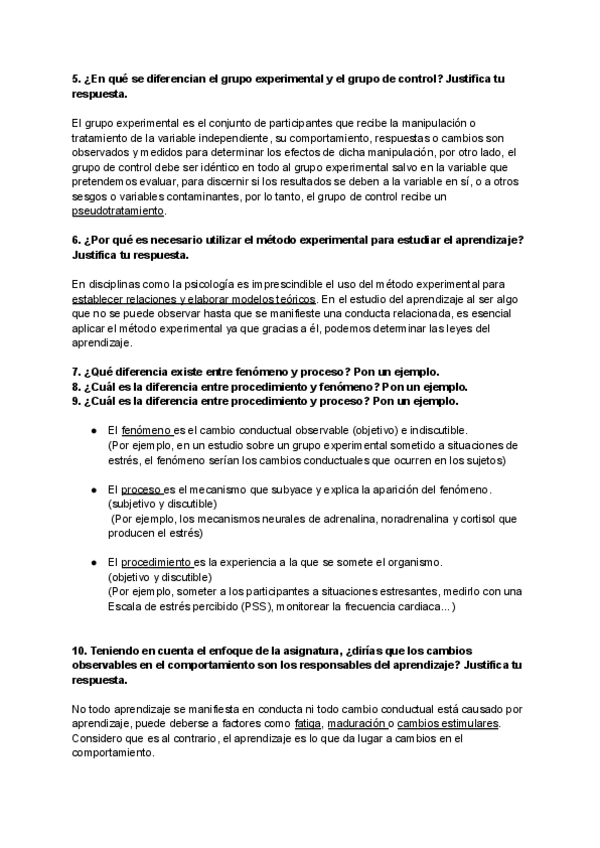 5. ¿En qué se diferencian el grupo experimental y el grupo de control? Justifica tu respuesta.

El grupo experimental es el conjunto de participantes que recibe la manipulación o tratamiento de la variable independiente, su comportamiento, respuestas o cambios son observados y medidos para determinar los efectos de dicha manipulación, por otro lado, el grupo de control debe ser idéntico en todo al grupo experimental salvo en la variable que pretendemos evaluar, para discernir si los resultados se deben a la variable en sí, o a otros sesgos o variables contaminantes, por lo tanto, el grupo de control recibe un pseudotratamiento.

6. ¿Por qué es necesario utilizar el método experimental para estudiar el aprendizaje? Justifica tu respuesta.

En disciplinas como la psicología es imprescindible el uso del método experimental para establecer relaciones y elaborar modelos teóricos. En el estudio del aprendizaje al ser algo que no se puede observar hasta que se manifieste una conducta relacionada, es esencial aplicar el método experimental ya que gracias a él, podemos determinar las leyes del aprendizaje.

7. ¿Qué diferencia existe entre fenómeno y proceso? Pon un ejemplo.
8. ¿Cuál es la diferencia entre procedimiento y fenómeno? Pon un ejemplo.
9. ¿Cuál es la diferencia entre procedimiento y proceso? Pon un ejemplo.

● El fenómeno es el cambio conductual observable (objetivo) e indiscutible. (Por ejemplo, en un estudio sobre un grupo experimental sometido a situaciones de estrés, el fenómeno serían los cambios conductuales que ocurren en los sujetos)

● El proceso es el mecanismo que subyace y explica la aparición del fenómeno. (subjetivo y discutible) (Por ejemplo, los mecanismos neurales de adrenalina, noradrenalina y cortisol que producen el estrés)

● El procedimiento es la experiencia a la que se somete el organismo. (objetivo y discutible) (Por ejemplo, someter a los participantes a situaciones estresantes, medirlo con una Escala de estrés percibido (PSS), monitorear la frecuencia cardiaca...)

10. Teniendo en cuenta el enfoque de la asignatura, ¿dirías que los cambios observables en el comportamiento son los responsables del aprendizaje? Justifica tu respuesta.

No todo aprendizaje se manifiesta en conducta ni todo cambio conductual está causado por aprendizaje, puede deberse a factores como fatiga, maduración o cambios estimulares. Considero que es al contrario, el aprendizaje es lo que da lugar a cambios en el comportamiento.